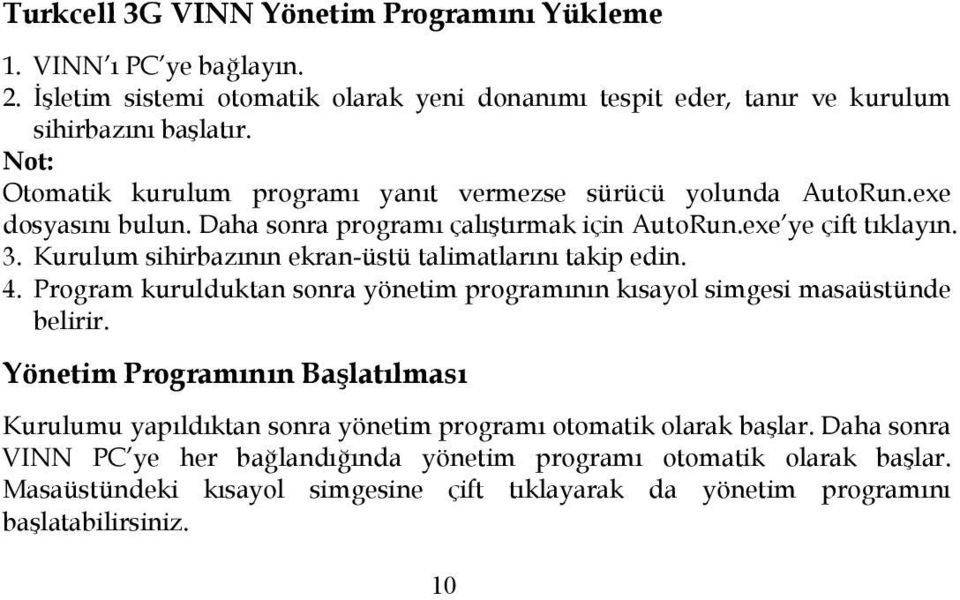 Turkcell 3G VINN Yönetim Programını Yükleme

1. VINN'ı PC'ye bağlayın.
2. İşletim sistemi otomatik olarak yeni donanımı tespit eder, tanır ve kurulum sihirbazını başlatır.
Not:
Otomatik kurulum programı yanıt vermezse sürücü yolunda AutoRun.exe dosyasını bulun. Daha sonra programı çalıştırmak için AutoRun.exe'ye çift tıklayın.
3. Kurulum sihirbazının ekran-üstü talimatlarını takip edin.
4. Program kurulduktan sonra yönetim programının kısayol simgesi masaüstünde belirir.

Yönetim Programının Başlatılması

Kurulumu yapıldıktan sonra yönetim programı otomatik olarak başlar. Daha sonra VINN PC'ye her bağlandığında yönetim programı otomatik olarak başlar. Masaüstündeki kısayol simgesine çift tıklayarak da yönetim programını başlatabilirsiniz.

10